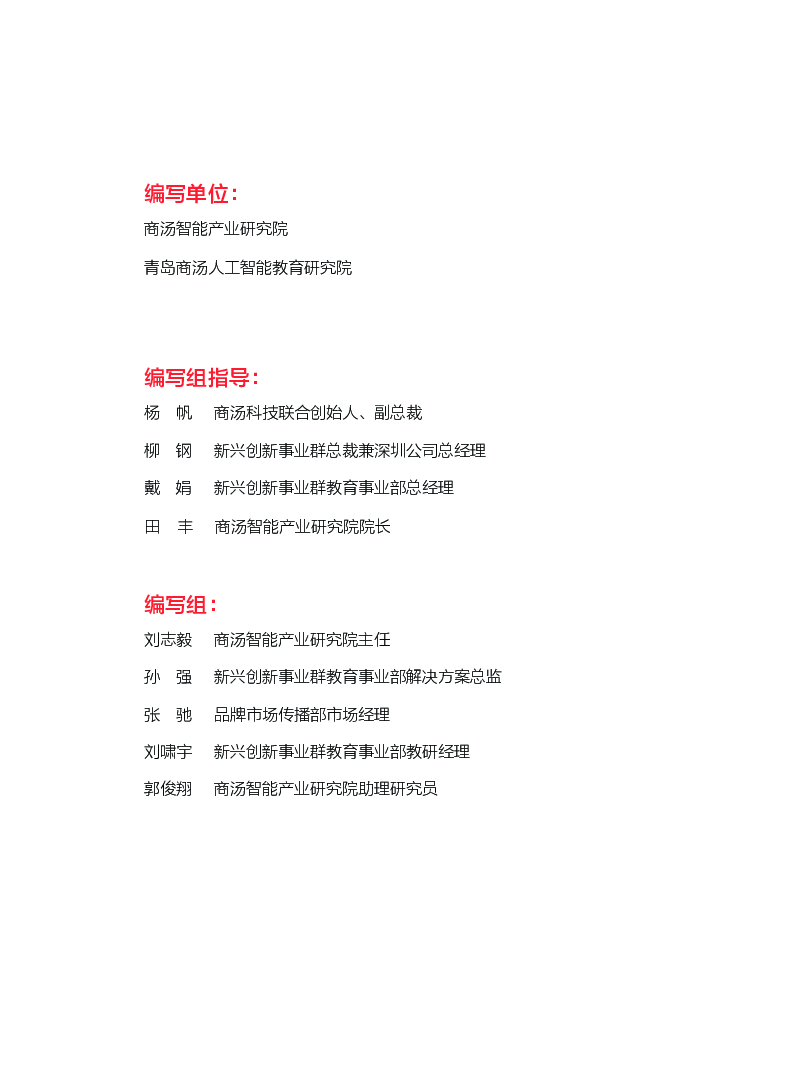 编写单位：

商汤智能产业研究院

青岛商汤人工智能教育研究院

编写组指导：

杨 帆 商汤科技联合创始人、副总裁

柳 钢 新兴创新事业群总裁兼深圳公司总经理

戴 娟 新兴创新事业群教育事业部总经理

田 丰 商汤智能产业研究院院长

编写组：

刘志毅 商汤智能产业研究院主任

孙 强 新兴创新事业群教育事业部解决方案总监

张 驰 品牌市场传播部市场经理

刘啸宇 新兴创新事业群教育事业部教研经理

郭俊翔 商汤智能产业研究院助理研究员